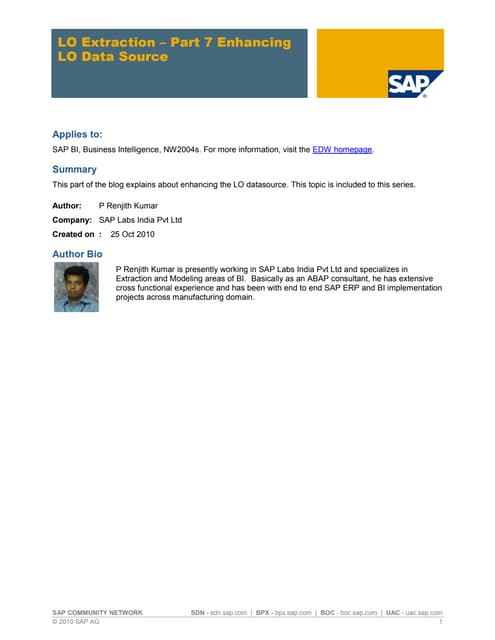 LO Extraction – Part 7 Enhancing LO Data Source

SAP

Applies to:

SAP BI, Business Intelligence, NW2004s. For more information, visit the EDW homepage.

Summary

This part of the blog explains about enhancing the LO datasource. This topic is included to this series.

Author: P Renjith Kumar

Company: SAP Labs India Pvt Ltd

Created on : 25 Oct 2010

Author Bio

P Renjith Kumar is presently working in SAP Labs India Pvt Ltd and specializes in Extraction and Modeling areas of BI. Basically as an ABAP consultant, he has extensive cross functional experience and has been with end to end SAP ERP and BI implementation projects across manufacturing domain.

SAP COMMUNITY NETWORK SDN - sdn.sap.com | BPX - bpx.sap.com | BOC - boc.sap.com | UAC - uac.sap.com
© 2010 SAP AG 1